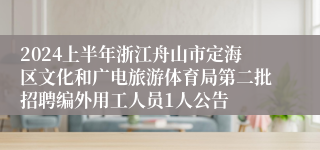 2024上半年浙江舟山市定海区文化和广电旅游体育局第二批招聘编外用工人员1人公告